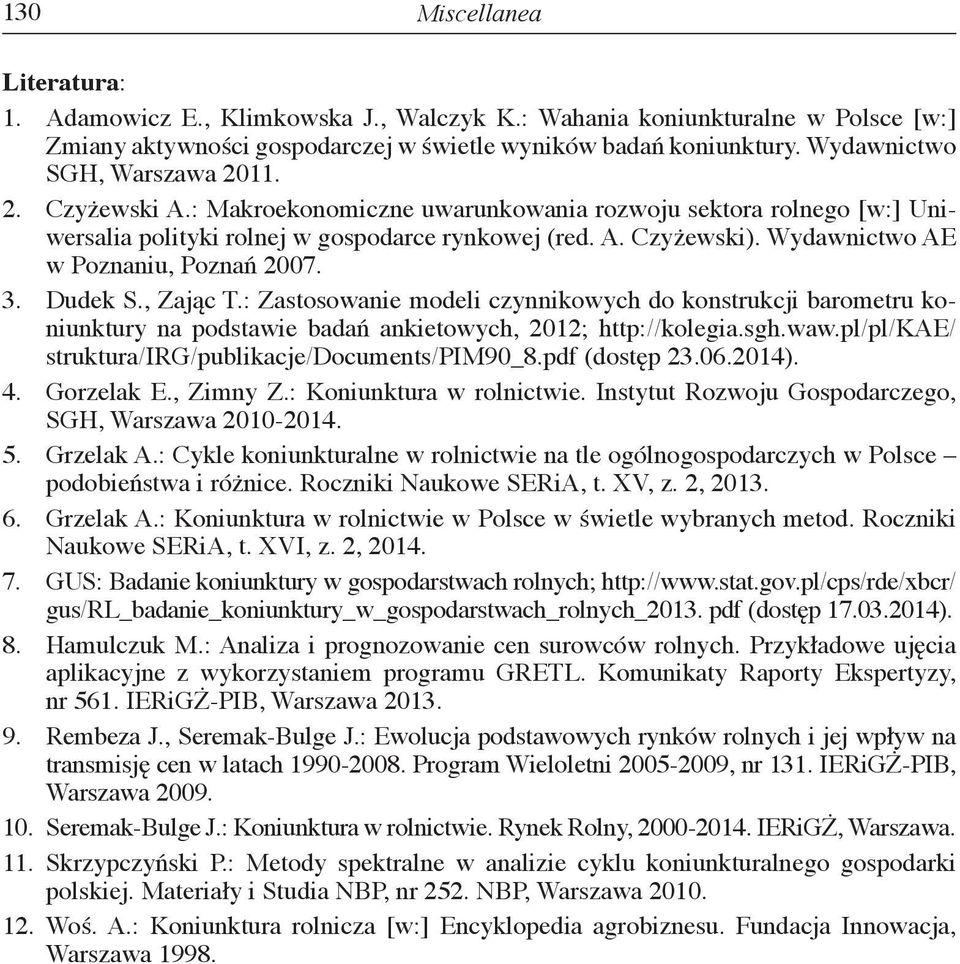 130 Miscellanea

Literatura:
1. Adamowicz E., Klimkowska J., Walczyk K.: Wahania koniunkturalne w Polsce [w:] Zmiany aktywności gospodarczej w świetle wyników badań koniunktury. Wydawnictwo SGH, Warszawa 2011.
2. Czyżewski A.: Makroekonomiczne uwarunkowania rozwoju sektora rolnego [w:] Uniwersalia polityki rolnej w gospodarce rynkowej (red. A. Czyżewski). Wydawnictwo AE w Poznaniu, Poznań 2007.
3. Dudek S., Zając T.: Zastosowanie modeli czynnikowych do konstrukcji barometru koniunktury na podstawie badań ankietowych, 2012; http://kolegia.sgh.waw.pl/pl/KAE/struktura/IRG/publikacje/Documents/PIM90_8.pdf (dostęp 23.06.2014).
4. Gorzelak E., Zimny Z.: Koniunktura w rolnictwie. Instytut Rozwoju Gospodarczego, SGH, Warszawa 2010-2014.
5. Grzelak A.: Cykle koniunkturalne w rolnictwie na tle ogólnogospodarczych w Polsce – podobieństwa i różnice. Roczniki Naukowe SERiA, t. XV, z. 2, 2013.
6. Grzelak A.: Koniunktura w rolnictwie w Polsce w świetle wybranych metod. Roczniki Naukowe SERiA, t. XVI, z. 2, 2014.
7. GUS: Badanie koniunktury w gospodarstwach rolnych; http://www.stat.gov.pl/cps/rde/xbcr/gus/RL_badanie_koniunktury_w_gospodarstwach_rolnych_2013. pdf (dostęp 17.03.2014).
8. Hamulczuk M.: Analiza i prognozowanie cen surowców rolnych. Przykładowe ujęcia aplikacyjne z wykorzystaniem programu GRETL. Komunikaty Raporty Ekspertyzy, nr 561. IERiGŻ-PIB, Warszawa 2013.
9. Rembeza J., Seremak-Bulge J.: Ewolucja podstawowych rynków rolnych i jej wpływ na transmisję cen w latach 1990-2008. Program Wieloletni 2005-2009, nr 131. IERiGŻ-PIB, Warszawa 2009.
10. Seremak-Bulge J.: Koniunktura w rolnictwie. Rynek Rolny, 2000-2014. IERiGŻ, Warszawa.
11. Skrzypczyński P.: Metody spektralne w analizie cyklu koniunkturalnego gospodarki polskiej. Materiały i Studia NBP, nr 252. NBP, Warszawa 2010.
12. Woś. A.: Koniunktura rolnicza [w:] Encyklopedia agrobiznesu. Fundacja Innowacja, Warszawa 1998.